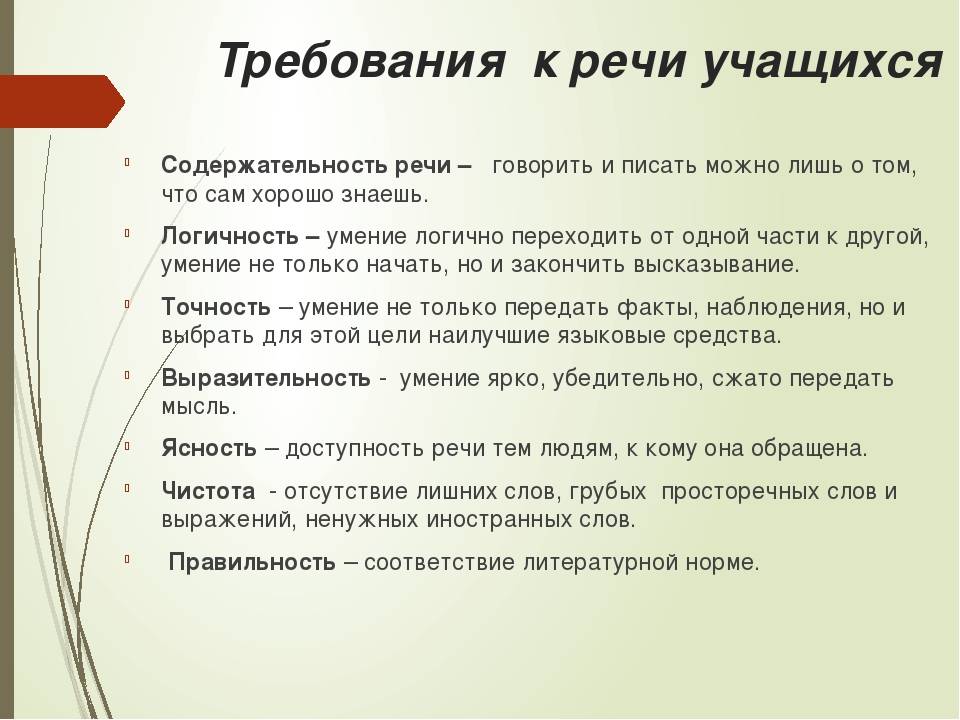 Требования к речи учащихся

Содержательность речи – говорить и писать можно лишь о том, что сам хорошо знаешь.

Логичность – умение логично переходить от одной части к другой, умение не только начать, но и закончить высказывание.

Точность – умение не только передать факты, наблюдения, но и выбрать для этой цели наилучшие языковые средства.

Выразительность - умение ярко, убедительно, сжато передать мысль.

Ясность – доступность речи тем людям, к кому она обращена.

Чистота - отсутствие лишних слов, грубых просторечных слов и выражений, ненужных иностранных слов.

Правильность – соответствие литературной норме.